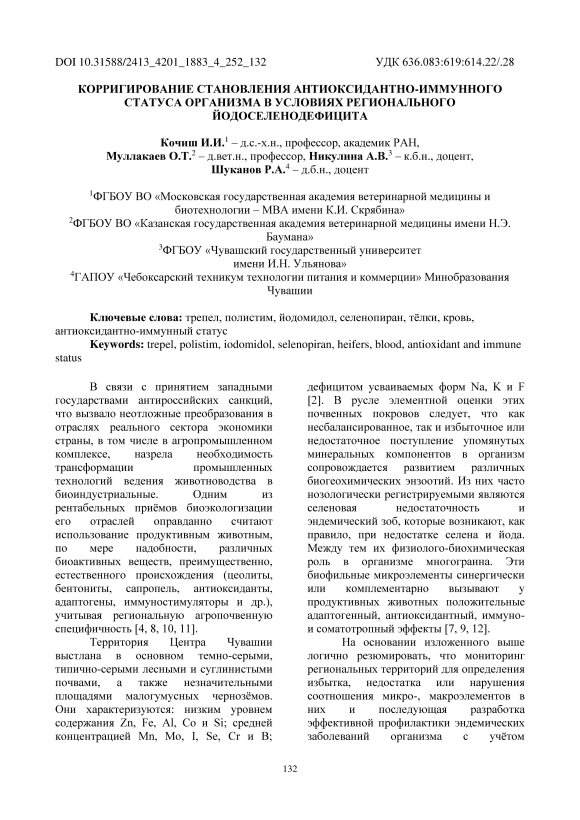 DOI 10.31588/2413_4201_1883_4_252_132 УДК 636.083:619:614.22/.28

КОРРИГИРОВАНИЕ СТАНОВЛЕНИЯ АНТИОКСИДАНТНО-ИММУННОГО СТАТУСА ОРГАНИЗМА В УСЛОВИЯХ РЕГИОНАЛЬНОГО ЙОДОСЕЛЕНОДЕФИЦИТА

Кочиш И.И.$^1$ – д.с.-х.н., профессор, академик РАН, Муллакаев О.Т.$^2$ – д.вет.н., профессор, Никулина А.В.$^3$ – к.б.н., доцент, Шуканов Р.А.$^4$ – д.б.н., доцент

$^1$ФГБОУ ВО «Московская государственная академия ветеринарной медицины и биотехнологии – МВА имени К.И. Скрябина»
$^2$ФГБОУ ВО «Казанская государственная академия ветеринарной медицины имени Н.Э. Баумана»
$^3$ФГБОУ «Чувашский государственный университет имени И.Н. Ульянова»
$^4$ГАПОУ «Чебоксарский техникум технологии питания и коммерции» Минобразования Чувашии

Ключевые слова: трепел, полистим, йодомидол, селенопиран, тёлки, кровь, антиоксидантно-иммунный статус
Keywords: trepel, polistim, iodomidol, selenopiran, heifers, blood, antioxidant and immune status

В связи с принятием западными государствами антироссийских санкций, что вызвало неотложные преобразования в отраслях реального сектора экономики страны, в том числе в агропромышленном комплексе, назрела необходимость трансформации промышленных технологий ведения животноводства в биоиндустриальные. Одним из рентабельных приёмов биоэкологизации его отраслей оправданно считают использование продуктивным животным, по мере надобности, различных биоактивных веществ, преимущественно, естественного происхождения (цеолиты, бентониты, сапропель, антиоксиданты, адаптогены, иммуностимуляторы и др.), учитывая региональную агропочвенную специфичность [4, 8, 10, 11].

Территория Центра Чувашии выстлана в основном темно-серыми, типично-серыми лесными и суглинистыми почвами, а также незначительными площадями малогумусных чернозёмов. Они характеризуются: низким уровнем содержания Zn, Fe, Al, Co и Si; средней концентрацией Mn, Mo, I, Se, Cr и B; дефицитом усваиваемых форм Na, K и F [2]. В русле элементной оценки этих почвенных покровов следует, что как несбалансированное, так и избыточное или недостаточное поступление упомянутых минеральных компонентов в организм сопровождается развитием различных биогеохимических энзоотий. Из них часто нозологически регистрируемыми являются селеновая недостаточность и эндемический зоб, которые возникают, как правило, при недостатке селена и йода. Между тем их физиолого-биохимическая роль в организме многогранна. Эти биофильные микроэлементы синергически или комплементарно вызывают у продуктивных животных положительные адаптогенный, антиоксидантный, иммуно- и соматотропный эффекты [7, 9, 12].

На основании изложенного выше логично резюмировать, что мониторинг региональных территорий для определения избытка, недостатка или нарушения соотношения микро-, макроэлементов в них и последующая разработка эффективной профилактики эндемических заболеваний организма с учётом

132